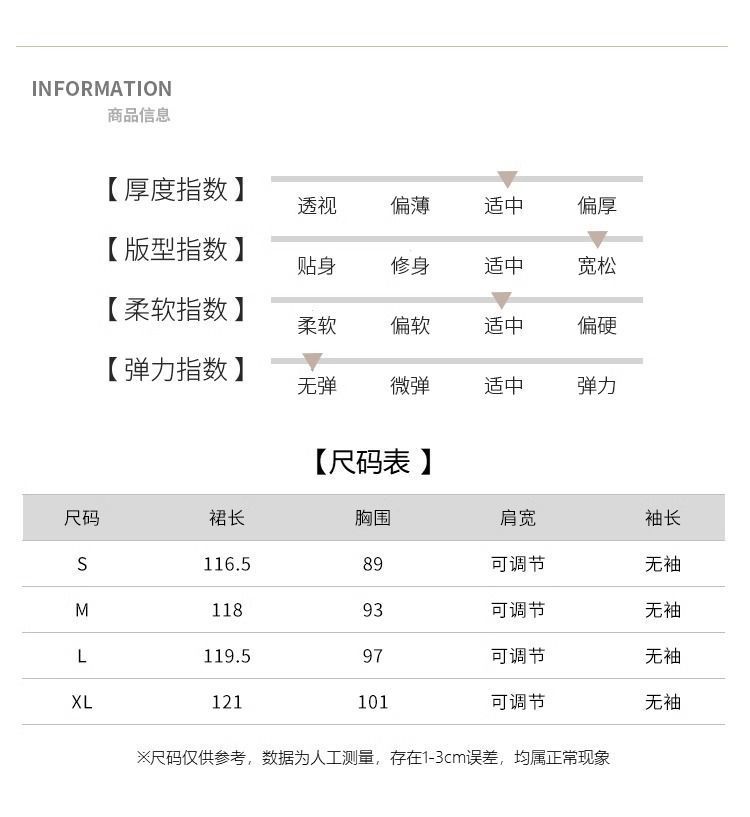 INFORMATION
商品信息

【厚度指数】 透视 偏薄 适中 偏厚

【版型指数】 贴身 修身 适中 宽松

【柔软指数】 柔软 偏软 适中 偏硬

【弹力指数】 无弹 微弹 适中 弹力

【尺码表】

| 尺码 | 裙长 | 胸围 | 肩宽 | 袖长 |
|---|---|---|---|---|
| S | 116.5 | 89 | 可调节 | 无袖 |
| M | 118 | 93 | 可调节 | 无袖 |
| L | 119.5 | 97 | 可调节 | 无袖 |
| XL | 121 | 101 | 可调节 | 无袖 |

※尺码仅供参考，数据为人工测量，存在1-3cm误差，均属正常现象